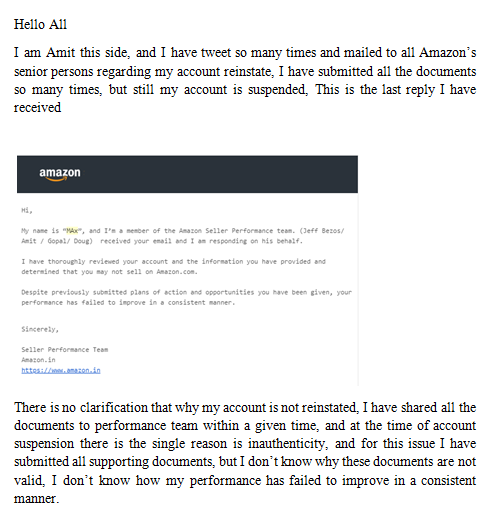 Hello All

I am Amit this side, and I have tweet so many times and mailed to all Amazon's senior persons regarding my account reinstate, I have submitted all the documents so many times, but still my account is suspended, This is the last reply I have received

amazon

Hi,

My name is "MAx", and I'm a member of the Amazon Seller Performance team. (Jeff Bezos/ Amit / Gopal/ Doug) received your email and I am responding on his behalf.

I have thoroughly reviewed your account and the information you have provided and determined that you may not sell on Amazon.com.

Despite previously submitted plans of action and opportunities you have been given, your performance has failed to improve in a consistent manner.

Sincerely,

Seller Performance Team
Amazon.in
https://www.amazon.in

There is no clarification that why my account is not reinstated, I have shared all the documents to performance team within a given time, and at the time of account suspension there is the single reason is inauthenticity, and for this issue I have submitted all supporting documents, but I don't know why these documents are not valid, I don't know how my performance has failed to improve in a consistent manner.